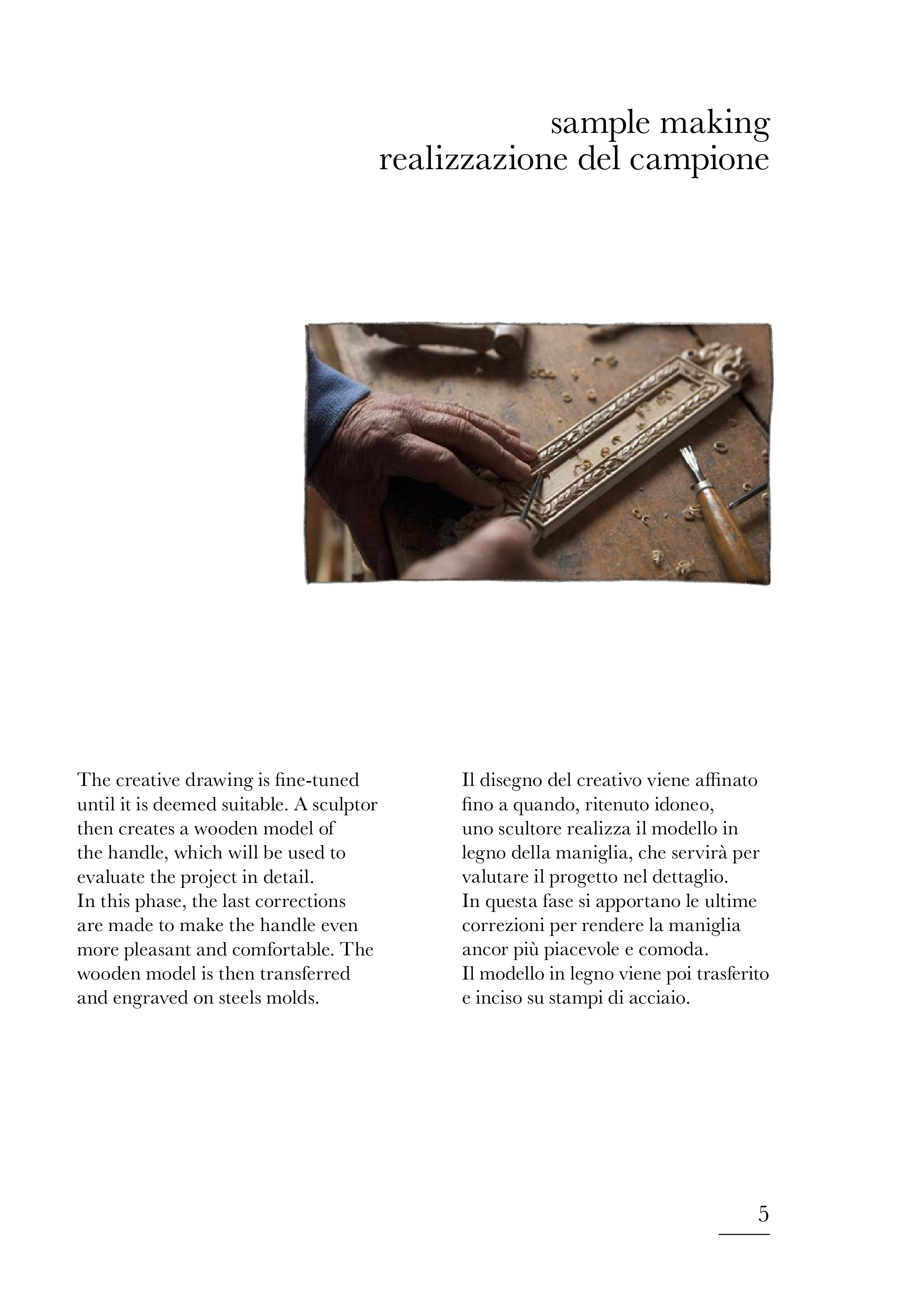 sample making
realizzazione del campione

The creative drawing is fine-tuned until it is deemed suitable. A sculptor then creates a wooden model of the handle, which will be used to evaluate the project in detail.
In this phase, the last corrections are made to make the handle even more pleasant and comfortable. The wooden model is then transferred and engraved on steels molds.

Il disegno del creativo viene affinato fino a quando, ritenuto idoneo, uno scultore realizza il modello in legno della maniglia, che servirà per valutare il progetto nel dettaglio.
In questa fase si apportano le ultime correzioni per rendere la maniglia ancor più piacevole e comoda.
Il modello in legno viene poi trasferito e inciso su stampi di acciaio.

5